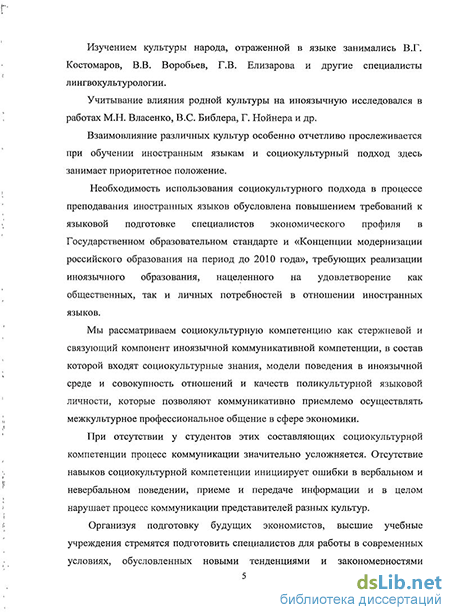 Изучением культуры народа, отраженной в языке занимались В.Г. Костомаров, В.В. Воробьев, Г.В. Елизарова и другие специалисты лингвокультурологии.

Учитывание влияния родной культуры на иноязычную исследовался в работах М.Н. Власенко, В.С. Библера, Г. Нойнера и др.

Взаимовлияние различных культур особенно отчетливо прослеживается при обучении иностранным языкам и социокультурный подход здесь занимает приоритетное положение.

Необходимость использования социокультурного подхода в процессе преподавания иностранных языков обусловлена повышением требований к языковой подготовке специалистов экономического профиля в Государственном образовательном стандарте и «Концепции модернизации российского образования на период до 2010 года», требующих реализации иноязычного образования, нацеленного на удовлетворение как общественных, так и личных потребностей в отношении иностранных языков.

Мы рассматриваем социокультурную компетенцию как стержневой и связующий компонент иноязычной коммуникативной компетенции, в состав которой входят социокультурные знания, модели поведения в иноязычной среде и совокупность отношений и качеств поликультурной языковой личности, которые позволяют коммуникативно приемлемо осуществлять межкультурное профессиональное общение в сфере экономики.

При отсутствии у студентов этих составляющих социокультурной компетенции процесс коммуникации значительно усложняется. Отсутствие навыков социокультурной компетенции инициирует ошибки в вербальном и невербальном поведении, приеме и передаче информации и в целом нарушает процесс коммуникации представителей разных культур.

Организуя подготовку будущих экономистов, высшие учебные учреждения стремятся подготовить специалистов для работы в современных условиях, обусловленных новыми тенденциями и закономерностями

5

dsLib.net
библиотека диссертаций